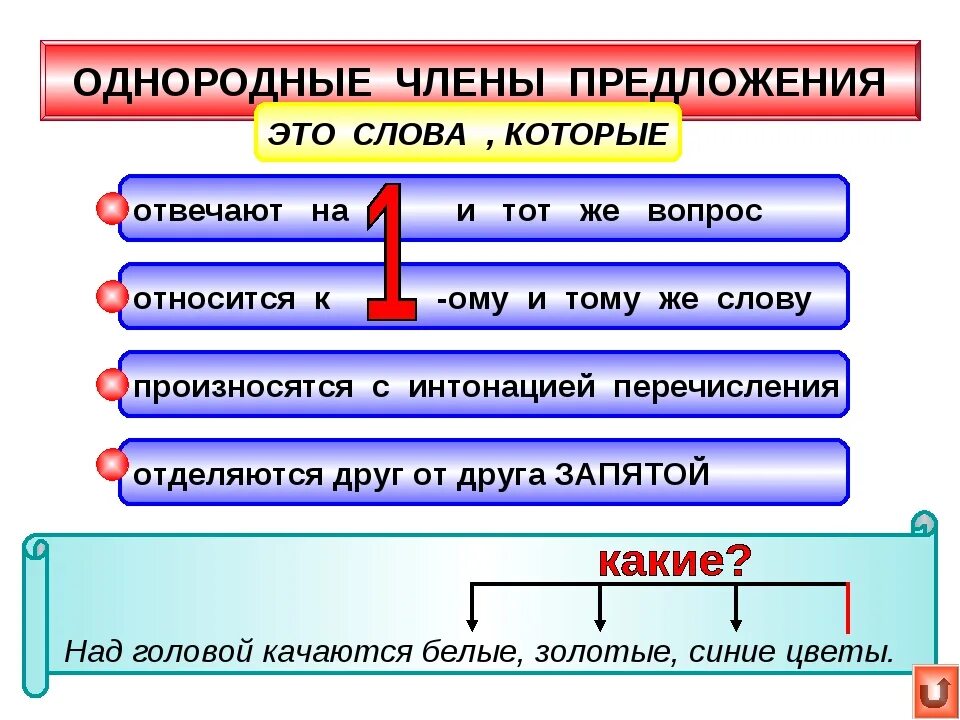 ОДНОРОДНЫЕ ЧЛЕНЫ ПРЕДЛОЖЕНИЯ

ЭТО СЛОВА , КОТОРЫЕ

отвечают на 1 и тот же вопрос

относится к 1 -ому и тому же слову

произносятся с интонацией перечисления

отделяются друг от друга ЗАПЯТОЙ

какие?

Над головой качаются белые, золотые, синие цветы.